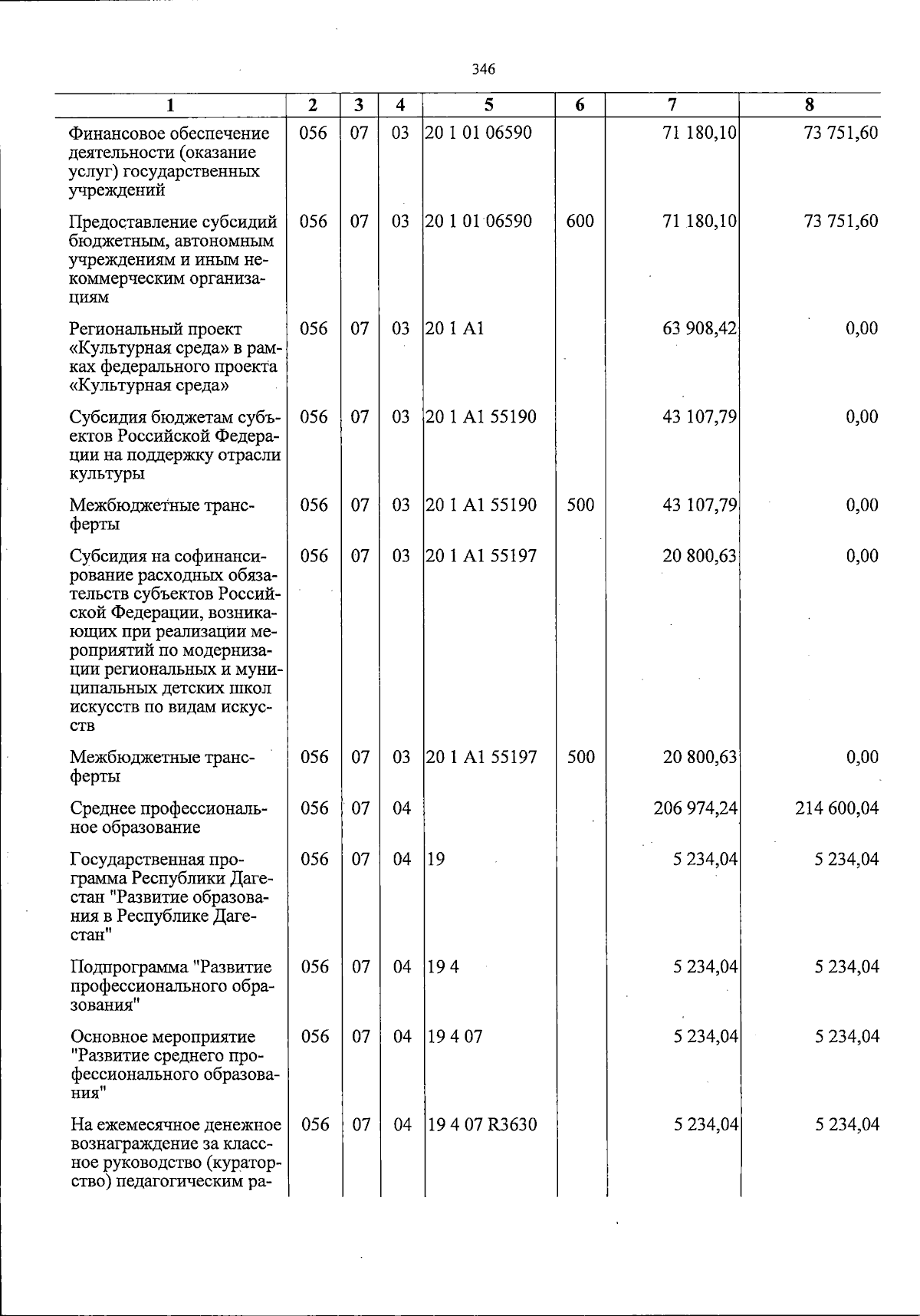 346

| 1 | 2 | 3 | 4 | 5 | 6 | 7 | 8 |
|---|---|---|---|---|---|---|---|
| Финансовое обеспечение деятельности (оказание услуг) государственных учреждений | 056 | 07 | 03 | 20 1 01 06590 |  | 71 180,10 | 73 751,60 |
| Предоставление субсидий бюджетным, автономным учреждениям и иным некоммерческим организациям | 056 | 07 | 03 | 20 1 01 06590 | 600 | 71 180,10 | 73 751,60 |
| Региональный проект «Культурная среда» в рамках федерального проекта «Культурная среда» | 056 | 07 | 03 | 20 1 A1 |  | 63 908,42 | 0,00 |
| Субсидия бюджетам субъектов Российской Федерации на поддержку отрасли культуры | 056 | 07 | 03 | 20 1 A1 55190 |  | 43 107,79 | 0,00 |
| Межбюджетные трансферты | 056 | 07 | 03 | 20 1 A1 55190 | 500 | 43 107,79 | 0,00 |
| Субсидия на софинансирование расходных обязательств субъектов Российской Федерации, возникающих при реализации мероприятий по модернизации региональных и муниципальных детских школ искусств по видам искусств | 056 | 07 | 03 | 20 1 A1 55197 |  | 20 800,63 | 0,00 |
| Межбюджетные трансферты | 056 | 07 | 03 | 20 1 A1 55197 | 500 | 20 800,63 | 0,00 |
| Среднее профессиональное образование | 056 | 07 | 04 |  |  | 206 974,24 | 214 600,04 |
| Государственная программа Республики Дагестан "Развитие образования в Республике Дагестан" | 056 | 07 | 04 | 19 |  | 5 234,04 | 5 234,04 |
| Подпрограмма "Развитие профессионального образования" | 056 | 07 | 04 | 19 4 |  | 5 234,04 | 5 234,04 |
| Основное мероприятие "Развитие среднего профессионального образования" | 056 | 07 | 04 | 19 4 07 |  | 5 234,04 | 5 234,04 |
| На ежемесячное денежное вознаграждение за классное руководство (кураторство) педагогическим ра- | 056 | 07 | 04 | 19 4 07 R3630 |  | 5 234,04 | 5 234,04 |